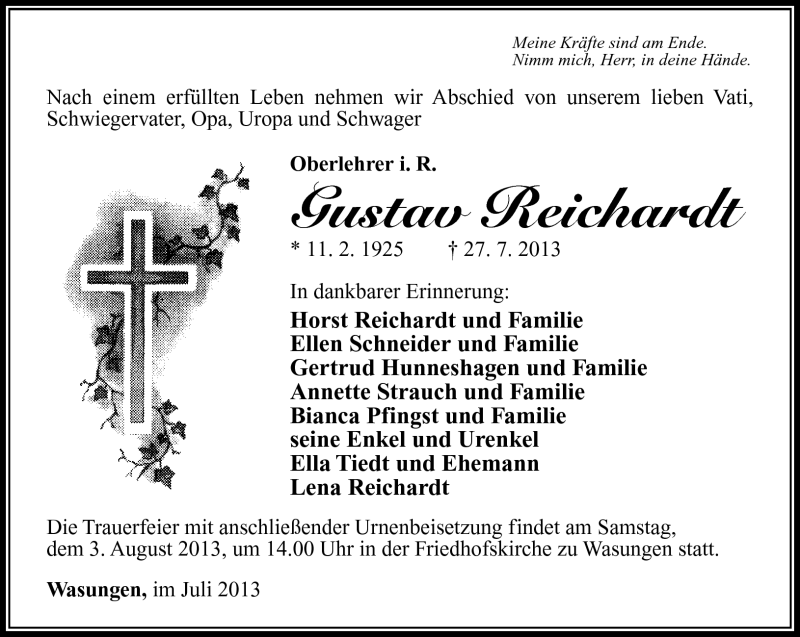 Meine Kräfte sind am Ende.
Nimm mich, Herr, in deine Hände.

Nach einem erfüllten Leben nehmen wir Abschied von unserem lieben Vati, Schwiegervater, Opa, Uropa und Schwager

Oberlehrer i. R.

Gustav Reichardt

* 11. 2. 1925 † 27. 7. 2013

In dankbarer Erinnerung:

Horst Reichardt und Familie
Ellen Schneider und Familie
Gertrud Hunneshagen und Familie
Annette Strauch und Familie
Bianca Pfingst und Familie
seine Enkel und Urenkel
Ella Tiedt und Ehemann
Lena Reichardt

Die Trauerfeier mit anschließender Urnenbeisetzung findet am Samstag, dem 3. August 2013, um 14.00 Uhr in der Friedhofskirche zu Wasungen statt.

Wasungen, im Juli 2013